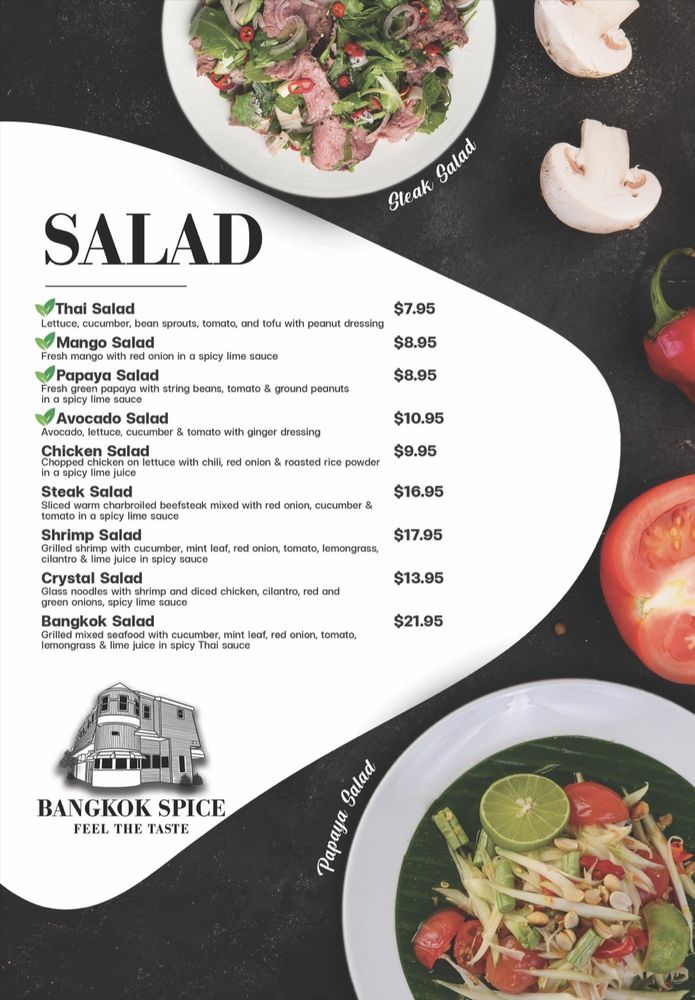 Steak Salad

SALAD

Thai Salad $7.95
Lettuce, cucumber, bean sprouts, tomato, and tofu with peanut dressing

Mango Salad $8.95
Fresh mango with red onion in a spicy lime sauce

Papaya Salad $8.95
Fresh green papaya with string beans, tomato & ground peanuts in a spicy lime sauce

Avocado Salad $10.95
Avocado, lettuce, cucumber & tomato with ginger dressing

Chicken Salad $9.95
Chopped chicken on lettuce with chili, red onion & roasted rice powder in a spicy lime juice

Steak Salad $16.95
Sliced warm charbroiled beefsteak mixed with red onion, cucumber & tomato in a spicy lime sauce

Shrimp Salad $17.95
Grilled shrimp with cucumber, mint leaf, red onion, tomato, lemongrass, cilantro & lime juice in spicy sauce

Crystal Salad $13.95
Glass noodles with shrimp and diced chicken, cilantro, red and green onions, spicy lime sauce

Bangkok Salad $21.95
Grilled mixed seafood with cucumber, mint leaf, red onion, tomato, lemongrass & lime juice in spicy Thai sauce

BANGKOK SPICE
FEEL THE TASTE

Papaya Salad